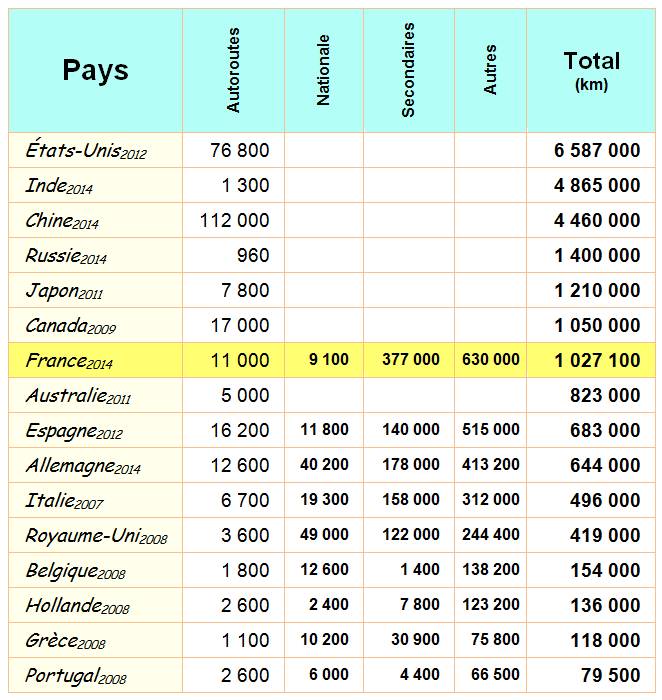 | Pays | Autoroutes | Nationale | Secondaires | Autres | Total (km) |
|---|---|---|---|---|---|
| États-Unis$_{2012}$ | 76 800 | | | | 6 587 000 |
| Inde$_{2014}$ | 1 300 | | | | 4 865 000 |
| Chine$_{2014}$ | 112 000 | | | | 4 460 000 |
| Russie$_{2014}$ | 960 | | | | 1 400 000 |
| Japon$_{2011}$ | 7 800 | | | | 1 210 000 |
| Canada$_{2009}$ | 17 000 | | | | 1 050 000 |
| France$_{2014}$ | 11 000 | 9 100 | 377 000 | 630 000 | 1 027 100 |
| Australie$_{2011}$ | 5 000 | | | | 823 000 |
| Espagne$_{2012}$ | 16 200 | 11 800 | 140 000 | 515 000 | 683 000 |
| Allemagne$_{2014}$ | 12 600 | 40 200 | 178 000 | 413 200 | 644 000 |
| Italie$_{2007}$ | 6 700 | 19 300 | 158 000 | 312 000 | 496 000 |
| Royaume-Uni$_{2008}$ | 3 600 | 49 000 | 122 000 | 244 400 | 419 000 |
| Belgique$_{2008}$ | 1 800 | 12 600 | 1 400 | 138 200 | 154 000 |
| Hollande$_{2008}$ | 2 600 | 2 400 | 7 800 | 123 200 | 136 000 |
| Grèce$_{2008}$ | 1 100 | 10 200 | 30 900 | 75 800 | 118 000 |
| Portugal$_{2008}$ | 2 600 | 6 000 | 4 400 | 66 500 | 79 500 |